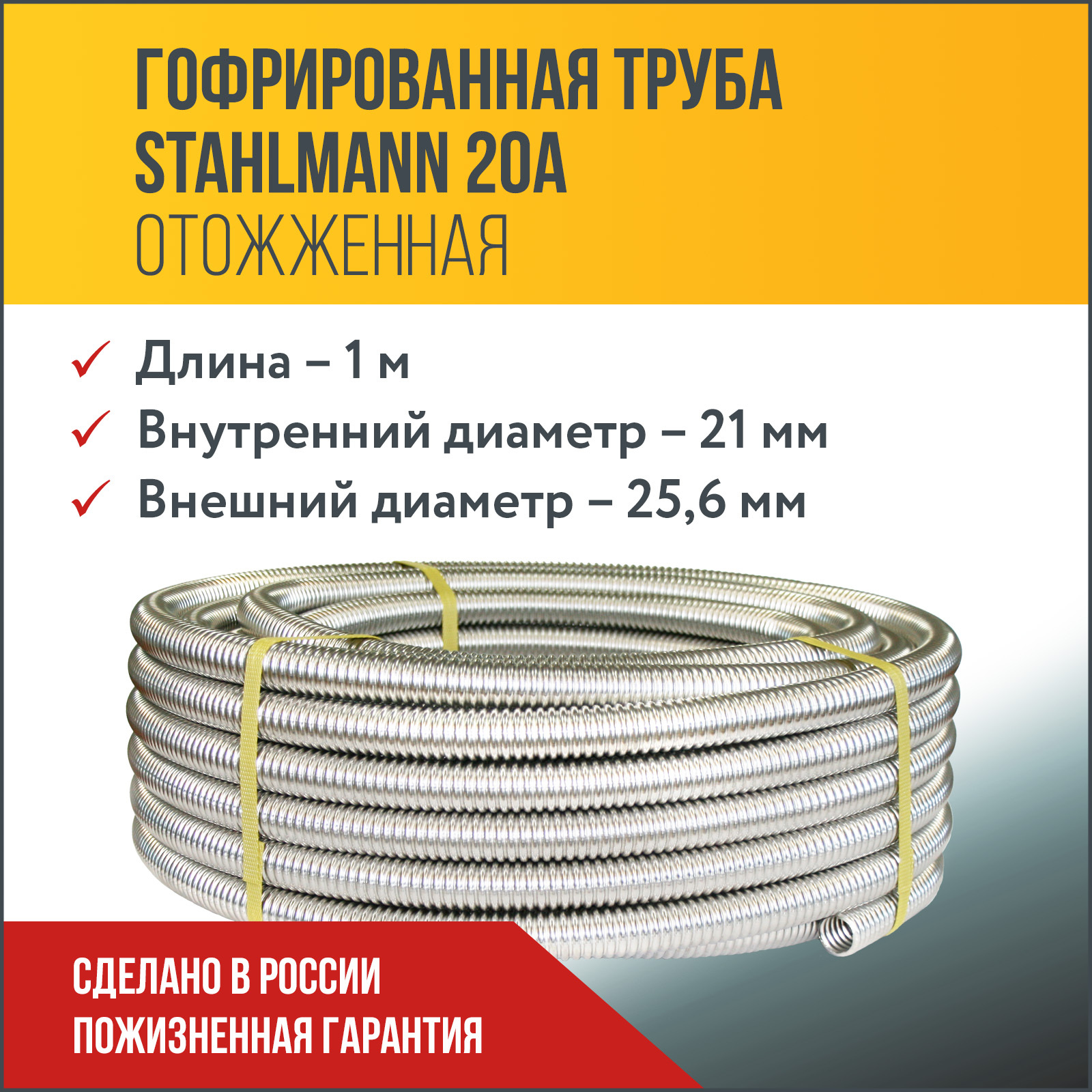 ГОФРИРОВАННАЯ ТРУБА STAHLMANN 20A
ОТОЖЖЕННАЯ

✓ Длина – 1 м
✓ Внутренний диаметр – 21 мм
✓ Внешний диаметр – 25,6 мм

СДЕЛАНО В РОССИИ
ПОЖИЗНЕННАЯ ГАРАНТИЯ